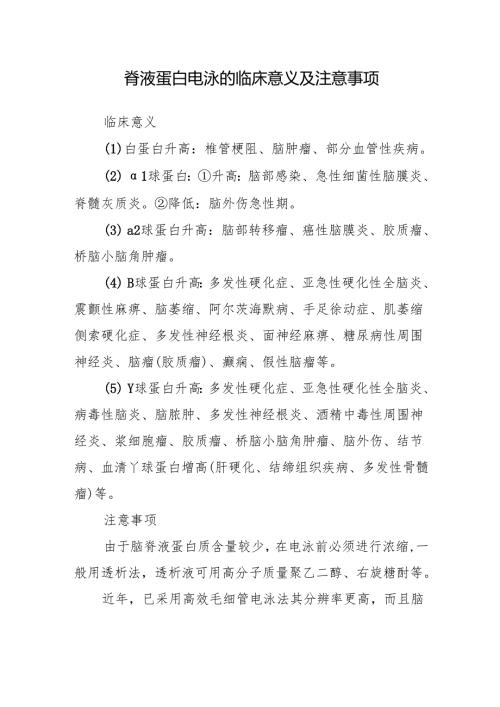 脊液蛋白电泳的临床意义及注意事项

临床意义

(1)白蛋白升高：椎管梗阻、脑肿瘤、部分血管性疾病。

(2) α1球蛋白：①升高：脑部感染、急性细菌性脑膜炎、脊髓灰质炎。②降低：脑外伤急性期。

(3) a2球蛋白升高：脑部转移瘤、癌性脑膜炎、胶质瘤、桥脑小脑角肿瘤。

(4) B球蛋白升高：多发性硬化症、亚急性硬化性全脑炎、震颤性麻痹、脑萎缩、阿尔茨海默病、手足徐动症、肌萎缩侧索硬化症、多发性神经根炎、面神经麻痹、糖尿病性周围神经炎、脑瘤(胶质瘤)、癫痫、假性脑瘤等。

(5) Y球蛋白升高：多发性硬化症、亚急性硬化性全脑炎、病毒性脑炎、脑脓肿、多发性神经根炎、酒精中毒性周围神经炎、浆细胞瘤、胶质瘤、桥脑小脑角肿瘤、脑外伤、结节病、血清丫球蛋白增高(肝硬化、结缔组织疾病、多发性骨髓瘤)等。

注意事项

由于脑脊液蛋白质含量较少，在电泳前必须进行浓缩，一般用透析法，透析液可用高分子质量聚乙二醇、右旋糖酐等。

近年，已采用高效毛细管电泳法其分辨率更高，而且脑